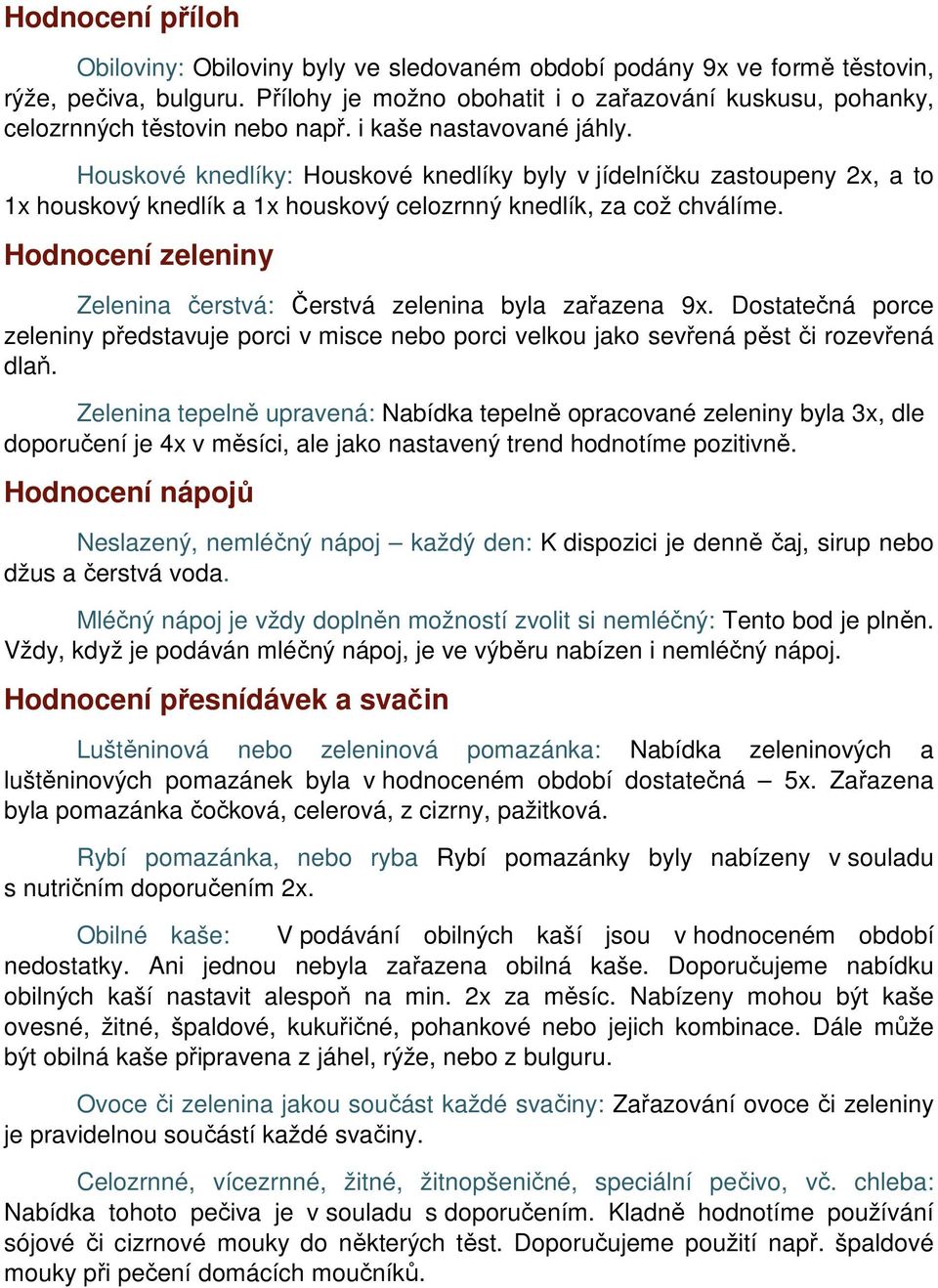 Hodnocení příloh

Obiloviny: Obiloviny byly ve sledovaném období podány 9x ve formě těstovin, rýže, pečiva, bulguru. Přílohy je možno obohatit i o zařazování kuskusu, pohanky, celozrnných těstovin nebo např. i kaše nastavované jáhly.

Houskové knedlíky: Houskové knedlíky byly v jídelníčku zastoupeny 2x, a to 1x houskový knedlík a 1x houskový celozrnný knedlík, za což chválíme.

Hodnocení zeleniny

Zelenina čerstvá: Čerstvá zelenina byla zařazena 9x. Dostatečná porce zeleniny představuje porci v misce nebo porci velkou jako sevřená pěst či rozevřená dlaň.

Zelenina tepelně upravená: Nabídka tepelně opracované zeleniny byla 3x, dle doporučení je 4x v měsíci, ale jako nastavený trend hodnotíme pozitivně.

Hodnocení nápojů

Neslazený, nemléčný nápoj – každý den: K dispozici je denně čaj, sirup nebo džus a čerstvá voda.

Mléčný nápoj je vždy doplněn možností zvolit si nemléčný: Tento bod je plněn. Vždy, když je podáván mléčný nápoj, je ve výběru nabízen i nemléčný nápoj.

Hodnocení přesnídávek a svačin

Luštěninová nebo zeleninová pomazánka: Nabídka zeleninových a luštěninových pomazánek byla v hodnoceném období dostatečná – 5x. Zařazena byla pomazánka čočková, celerová, z cizrny, pažitková.

Rybí pomazánka, nebo ryba Rybí pomazánky byly nabízeny v souladu s nutričním doporučením 2x.

Obilné kaše: V podávání obilných kaší jsou v hodnoceném období nedostatky. Ani jednou nebyla zařazena obilná kaše. Doporučujeme nabídku obilných kaší nastavit alespoň na min. 2x za měsíc. Nabízeny mohou být kaše ovesné, žitné, špaldové, kukuřičné, pohankové nebo jejich kombinace. Dále může být obilná kaše připravena z jáhel, rýže, nebo z bulguru.

Ovoce či zelenina jakou součást každé svačiny: Zařazování ovoce či zeleniny je pravidelnou součástí každé svačiny.

Celozrnné, vícezrnné, žitné, žitnopšeničné, speciální pečivo, vč. chleba: Nabídka tohoto pečiva je v souladu s doporučením. Kladně hodnotíme používání sójové či cizrnové mouky do některých těst. Doporučujeme použití např. špaldové mouky při pečení domácích moučníků.